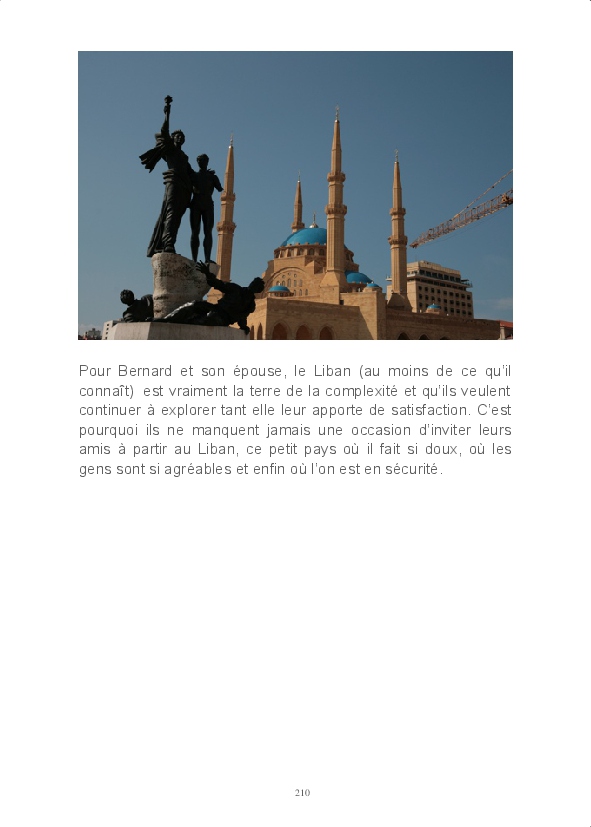 Pour Bernard et son épouse, le Liban (au moins de ce qu'il connaît) est vraiment la terre de la complexité et qu'ils veulent continuer à explorer tant elle leur apporte de satisfaction. C'est pourquoi ils ne manquent jamais une occasion d'inviter leurs amis à partir au Liban, ce petit pays où il fait si doux, où les gens sont si agréables et enfin où l'on est en sécurité.

210